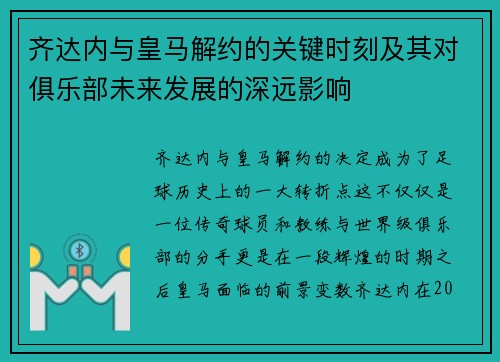 齐达内与皇马解约的关键时刻及其对俱乐部未来发展的深远影响

齐达内与皇马解约的决定成为了足球历史上的一大转折点这不仅仅是一位传奇球员和教练与世界级俱乐部的分手更是在一段辉煌的时期之后皇马面临的前景变数齐达内在20